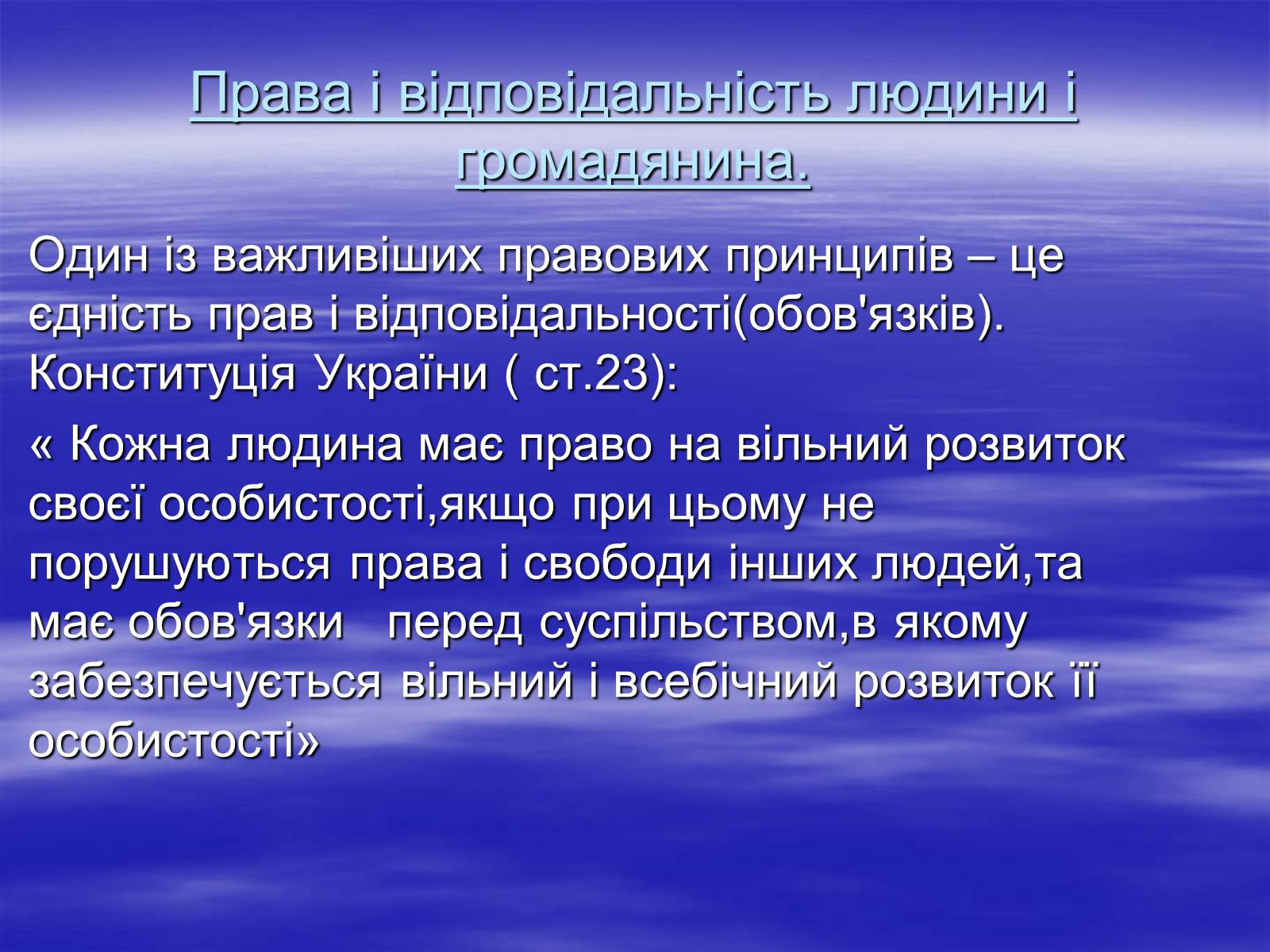 Права і відповідальність людини і громадянина.

Один із важливіших правових принципів – це єдність прав і відповідальності(обов'язків). Конституція України ( ст.23):

« Кожна людина має право на вільний розвиток своєї особистості,якщо при цьому не порушуються права і свободи інших людей,та має обов'язки перед суспільством,в якому забезпечується вільний і всебічний розвиток її особистості»